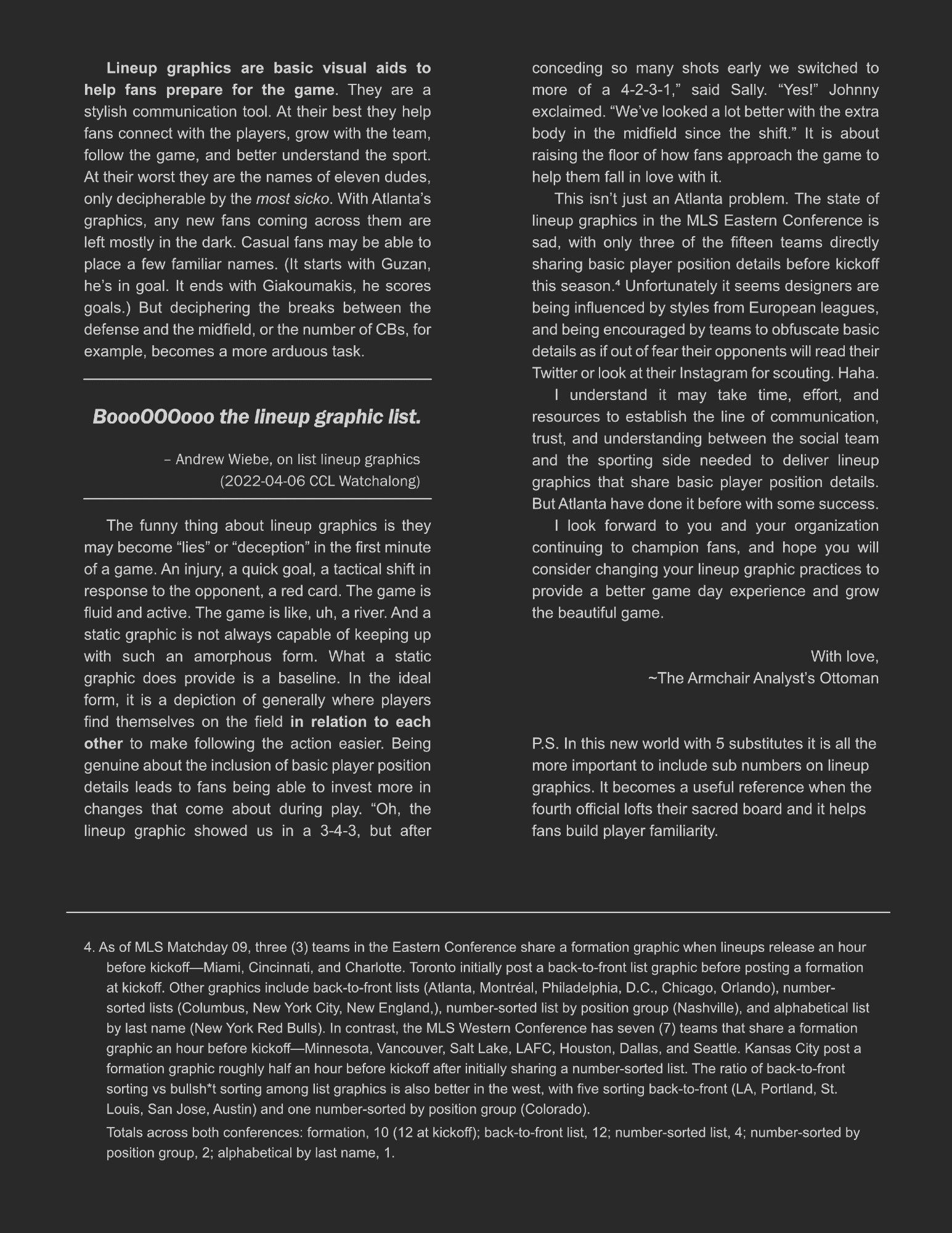 Lineup graphics are basic visual aids to help fans prepare for the game. They are a stylish communication tool. At their best they help fans connect with the players, grow with the team, follow the game, and better understand the sport. At their worst they are the names of eleven dudes, only decipherable by the most sicko. With Atlanta's graphics, any new fans coming across them are left mostly in the dark. Casual fans may be able to place a few familiar names. (It starts with Guzan, he's in goal. It ends with Giakoumakis, he scores goals.) But deciphering the breaks between the defense and the midfield, or the number of CBs, for example, becomes a more arduous task.

BoooOOOooo the lineup graphic list.

– Andrew Wiebe, on list lineup graphics (2022-04-06 CCL Watchalong)

The funny thing about lineup graphics is they may become "lies" or "deception" in the first minute of a game. An injury, a quick goal, a tactical shift in response to the opponent, a red card. The game is fluid and active. The game is like, uh, a river. And a static graphic is not always capable of keeping up with such an amorphous form. What a static graphic does provide is a baseline. In the ideal form, it is a depiction of generally where players find themselves on the field in relation to each other to make following the action easier. Being genuine about the inclusion of basic player position details leads to fans being able to invest more in changes that come about during play. "Oh, the lineup graphic showed us in a 3-4-3, but after conceding so many shots early we switched to more of a 4-2-3-1," said Sally. "Yes!" Johnny exclaimed. "We've looked a lot better with the extra body in the midfield since the shift." It is about raising the floor of how fans approach the game to help them fall in love with it.

This isn't just an Atlanta problem. The state of lineup graphics in the MLS Eastern Conference is sad, with only three of the fifteen teams directly sharing basic player position details before kickoff this season.⁴ Unfortunately it seems designers are being influenced by styles from European leagues, and being encouraged by teams to obfuscate basic details as if out of fear their opponents will read their Twitter or look at their Instagram for scouting. Haha.

I understand it may take time, effort, and resources to establish the line of communication, trust, and understanding between the social team and the sporting side needed to deliver lineup graphics that share basic player position details. But Atlanta have done it before with some success.

I look forward to you and your organization continuing to champion fans, and hope you will consider changing your lineup graphic practices to provide a better game day experience and grow the beautiful game.

With love,
~The Armchair Analyst's Ottoman

P.S. In this new world with 5 substitutes it is all the more important to include sub numbers on lineup graphics. It becomes a useful reference when the fourth official lofts their sacred board and it helps fans build player familiarity.

4. As of MLS Matchday 09, three (3) teams in the Eastern Conference share a formation graphic when lineups release an hour before kickoff—Miami, Cincinnati, and Charlotte. Toronto initially post a back-to-front list graphic before posting a formation at kickoff. Other graphics include back-to-front lists (Atlanta, Montréal, Philadelphia, D.C., Chicago, Orlando), number-sorted lists (Columbus, New York City, New England,), number-sorted list by position group (Nashville), and alphabetical list by last name (New York Red Bulls). In contrast, the MLS Western Conference has seven (7) teams that share a formation graphic an hour before kickoff—Minnesota, Vancouver, Salt Lake, LAFC, Houston, Dallas, and Seattle. Kansas City post a formation graphic roughly half an hour before kickoff after initially sharing a number-sorted list. The ratio of back-to-front sorting vs bullsh*t sorting among list graphics is also better in the west, with five sorting back-to-front (LA, Portland, St. Louis, San Jose, Austin) and one number-sorted by position group (Colorado).

Totals across both conferences: formation, 10 (12 at kickoff); back-to-front list, 12; number-sorted list, 4; number-sorted by position group, 2; alphabetical by last name, 1.